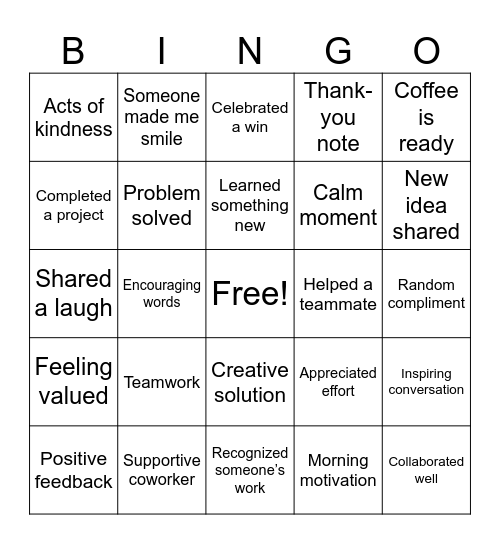 | B | I | N | G | O |
|---|---|---|---|---|
| Acts of kindness | Someone made me smile | Celebrated a win | Thank-you note | Coffee is ready |
| Completed a project | Problem solved | Learned something new | Calm moment | New idea shared |
| Shared a laugh | Encouraging words | Free! | Helped a teammate | Random compliment |
| Feeling valued | Teamwork | Creative solution | Appreciated effort | Inspiring conversation |
| Positive feedback | Supportive coworker | Recognized someone's work | Morning motivation | Collaborated well |